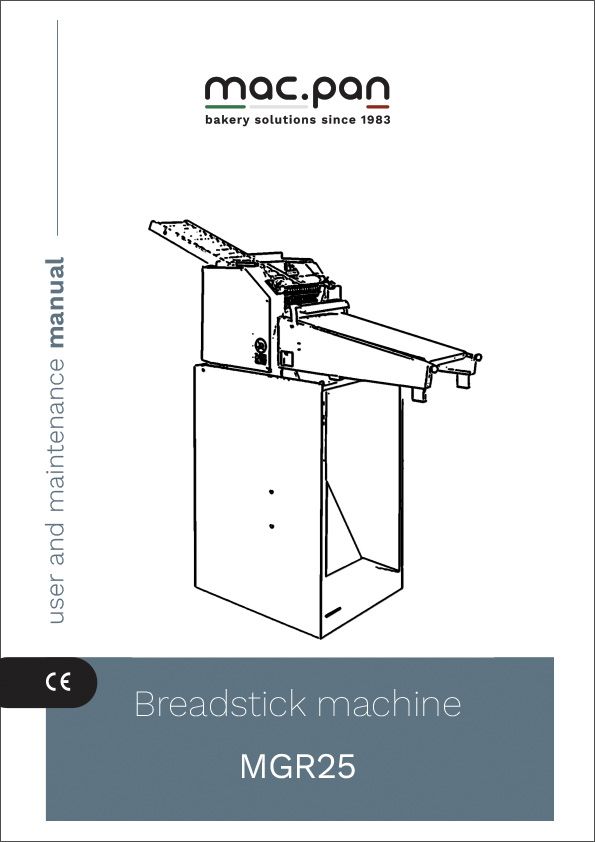 mac.pan
bakery solutions since 1983

user and maintenance manual

CE

Breadstick machine

MGR25